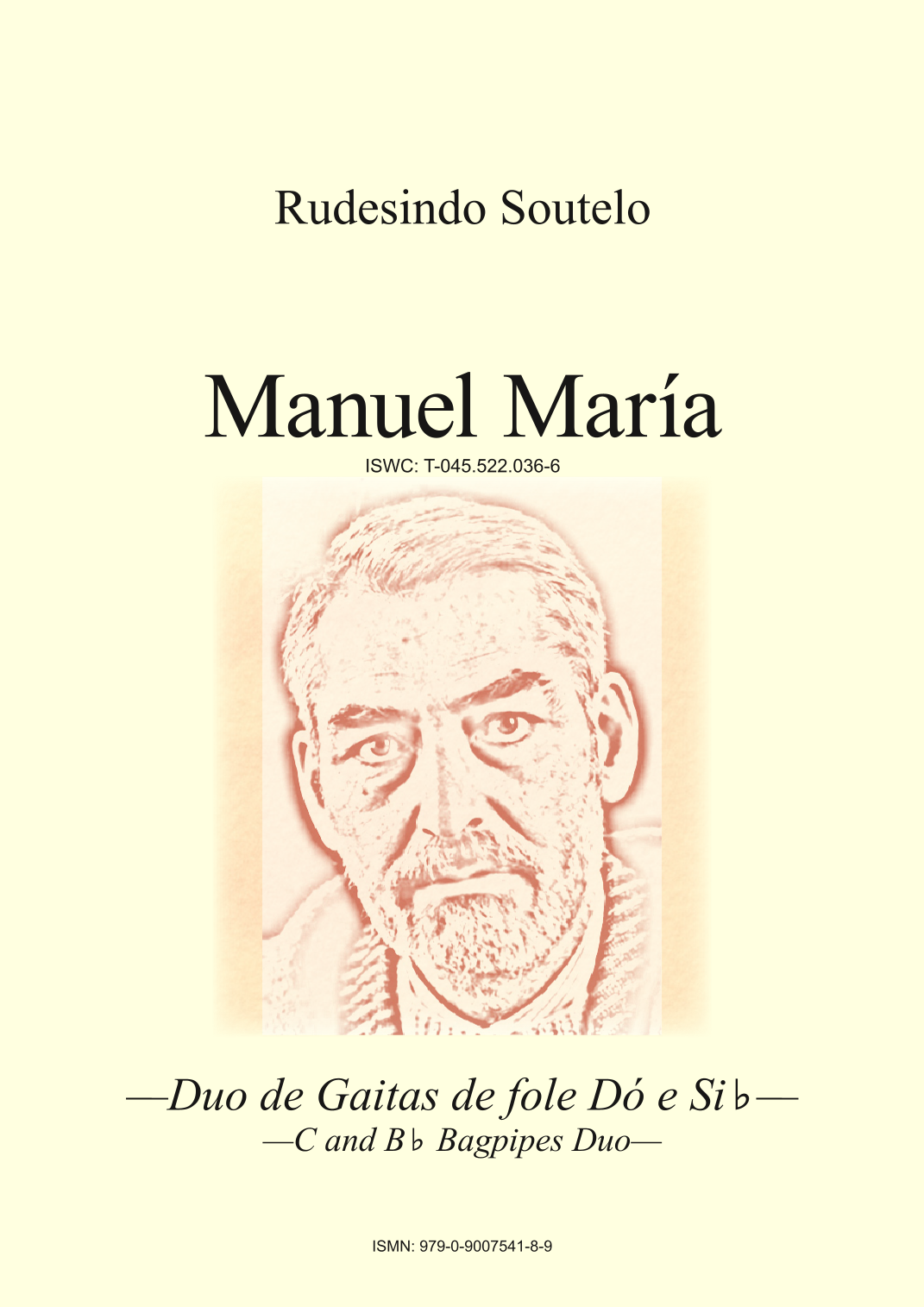 Rudesindo Soutelo

Manuel María

ISWC: T-045.522.036-6

—Duo de Gaitas de fole Dó e Si♭—

—C and B♭ Bagpipes Duo—

ISMN: 979-0-9007541-8-9